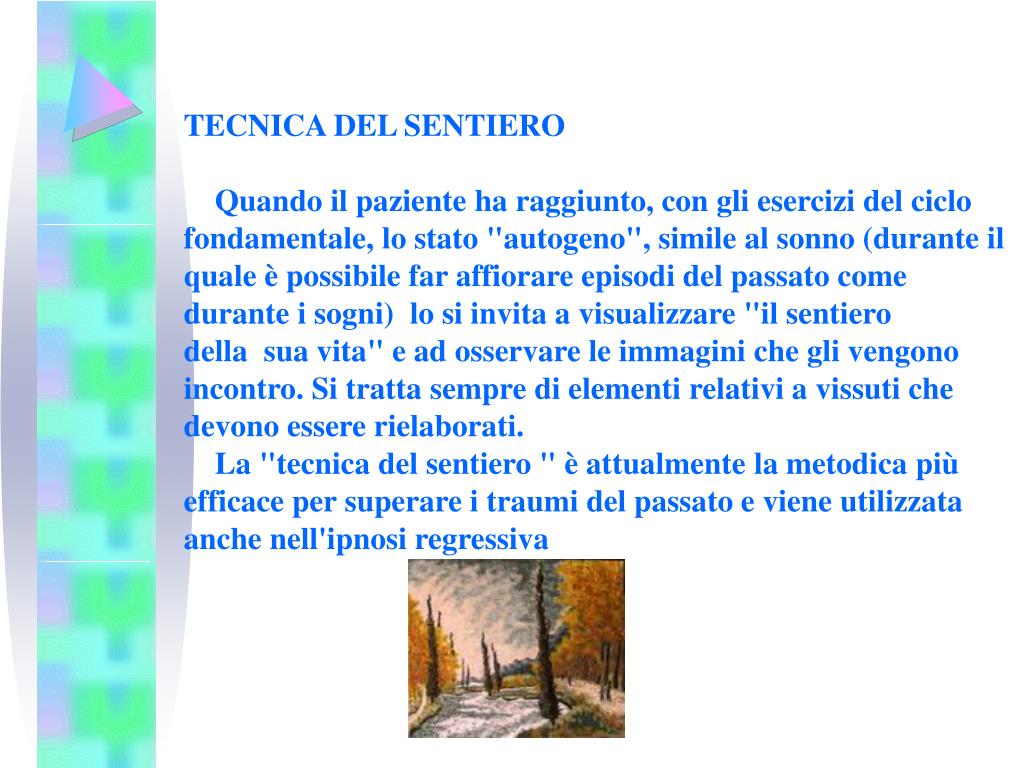 TECNICA DEL SENTIERO

Quando il paziente ha raggiunto, con gli esercizi del ciclo fondamentale, lo stato "autogeno", simile al sonno (durante il quale è possibile far affiorare episodi del passato come durante i sogni) lo si invita a visualizzare "il sentiero della sua vita" e ad osservare le immagini che gli vengono incontro. Si tratta sempre di elementi relativi a vissuti che devono essere rielaborati.

La "tecnica del sentiero " è attualmente la metodica più efficace per superare i traumi del passato e viene utilizzata anche nell'ipnosi regressiva